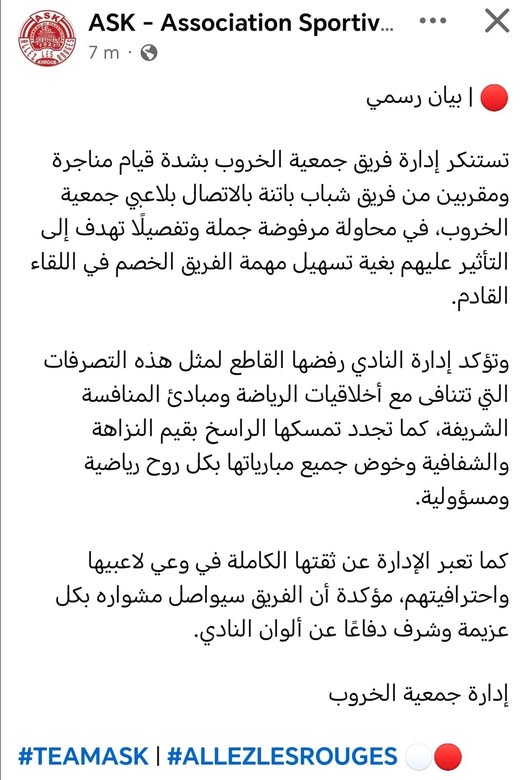 ASK - Association Sportiv...
7 m ·

🔴 | بيان رسمي

تستنكر إدارة فريق جمعية الخروب بشدة قيام مناجرة ومقربين من فريق شباب باتنة بالاتصال بلاعبي جمعية الخروب، في محاولة مرفوضة جملة وتفصيلًا تهدف إلى التأثير عليهم بغية تسهيل مهمة الفريق الخصم في اللقاء القادم.

وتؤكد إدارة النادي رفضها القاطع لمثل هذه التصرفات التي تتنافى مع أخلاقيات الرياضة ومبادئ المنافسة الشريفة، كما تجدد تمسكها الراسخ بقيم النزاهة والشفافية وخوض جميع مبارياتها بكل روح رياضية ومسؤولية.

كما تعبر الإدارة عن ثقتها الكاملة في وعي لاعبيها واحترافيتهم، مؤكدة أن الفريق سيواصل مشواره بكل عزيمة وشرف دفاعًا عن ألوان النادي.

إدارة جمعية الخروب

#TEAMASK | #ALLEZLESROUGES ⚪🔴